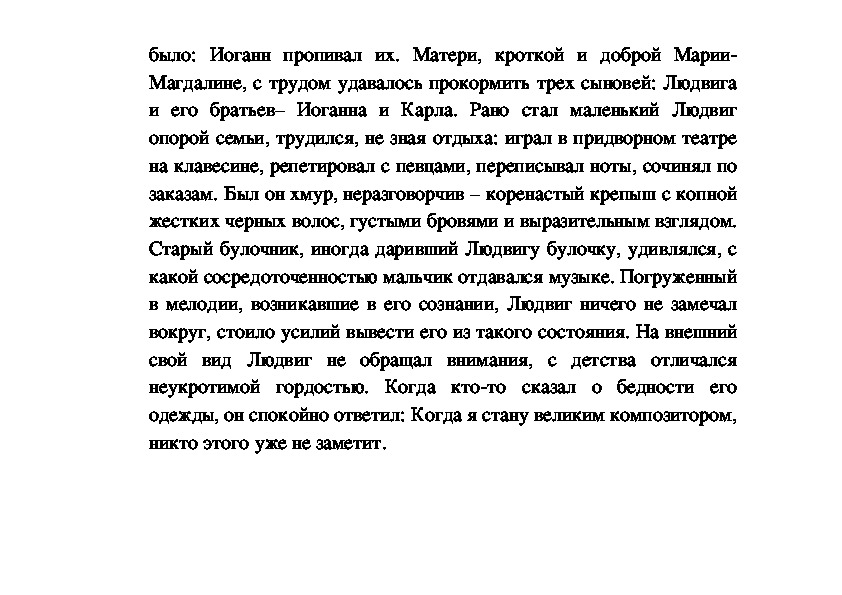 было: Иоганн пропивал их. Матери, кроткой и доброй Марии-Магдалине, с трудом удавалось прокормить трех сыновей: Людвига и его братьев– Иоганна и Карла. Рано стал маленький Людвиг опорой семьи, трудился, не зная отдыха: играл в придворном театре на клавесине, репетировал с певцами, переписывал ноты, сочинял по заказам. Был он хмур, неразговорчив – коренастый крепыш с копной жестких черных волос, густыми бровями и выразительным взглядом. Старый булочник, иногда даривший Людвигу булочку, удивлялся, с какой сосредоточенностью мальчик отдавался музыке. Погруженный в мелодии, возникавшие в его сознании, Людвиг ничего не замечал вокруг, стоило усилий вывести его из такого состояния. На внешний свой вид Людвиг не обращал внимания, с детства отличался неукротимой гордостью. Когда кто-то сказал о бедности его одежды, он спокойно ответил: Когда я стану великим композитором, никто этого уже не заметит.